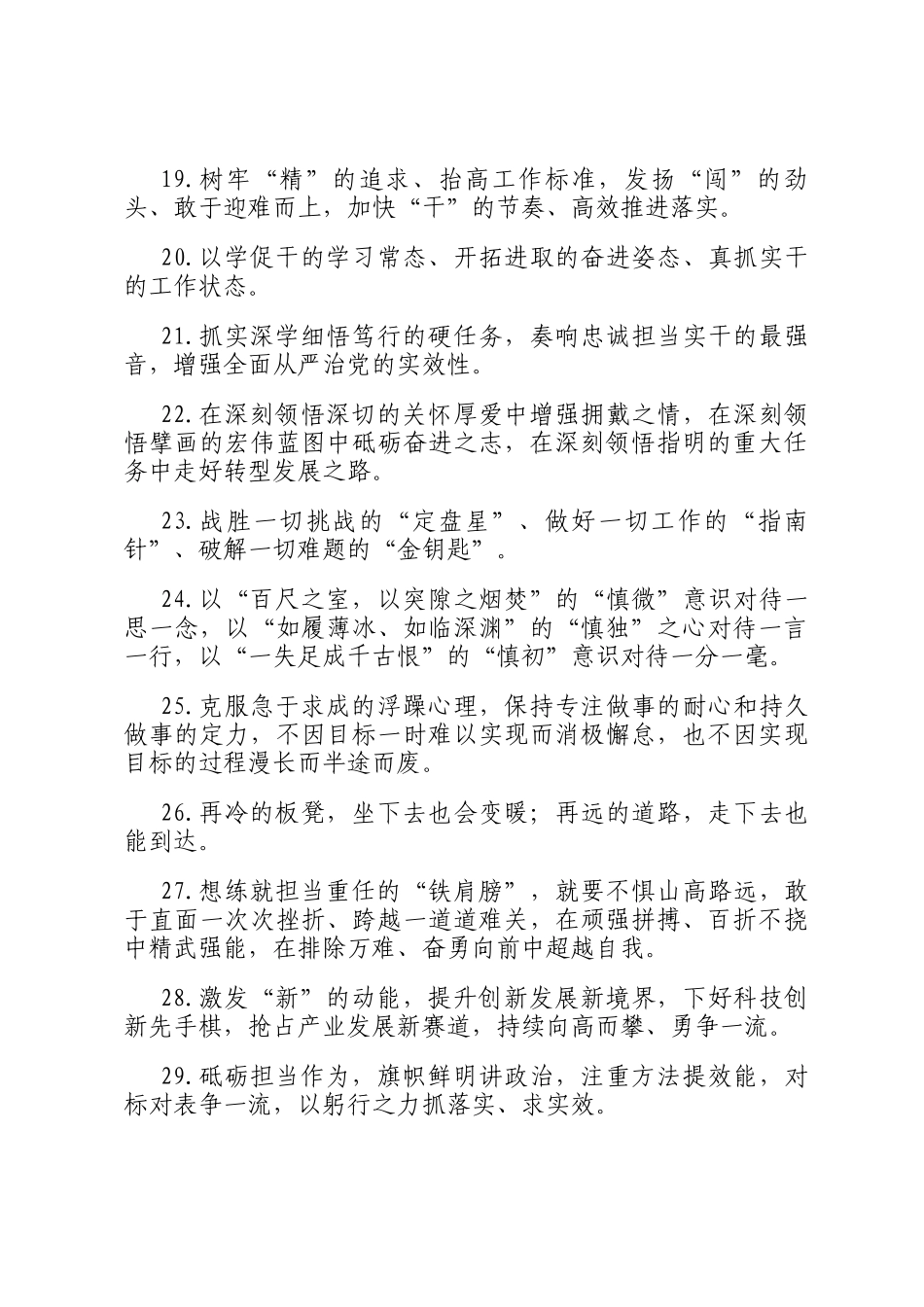 19.树牢“精”的追求、抬高工作标准，发扬“闯”的劲头、敢于迎难而上，加快“干”的节奏、高效推进落实。

20.以学促干的学习常态、开拓进取的奋进姿态、真抓实干的工作状态。

21.抓实深学细悟笃行的硬任务，奏响忠诚担当实干的最强音，增强全面从严治党的实效性。

22.在深刻领悟深切的关怀厚爱中增强拥戴之情，在深刻领悟擘画的宏伟蓝图中砥砺奋进之志，在深刻领悟指明的重大任务中走好转型发展之路。

23.战胜一切挑战的“定盘星”、做好一切工作的“指南针”、破解一切难题的“金钥匙”。

24.以“百尺之室，以突隙之烟焚”的“慎微”意识对待一思一念，以“如履薄冰、如临深渊”的“慎独”之心对待一言一行，以“一失足成千古恨”的“慎初”意识对待一分一毫。

25.克服急于求成的浮躁心理，保持专注做事的耐心和持久做事的定力，不因目标一时难以实现而消极懈怠，也不因实现目标的过程漫长而半途而废。

26.再冷的板凳，坐下去也会变暖；再远的道路，走下去也能到达。

27.想练就担当重任的“铁肩膀”，就要不惧山高路远，敢于直面一次次挫折、跨越一道道难关，在顽强拼搏、百折不挠中精武强能，在排除万难、奋勇向前中超越自我。

28.激发“新”的动能，提升创新发展新境界，下好科技创新先手棋，抢占产业发展新赛道，持续向高而攀、勇争一流。

29.砥砺担当作为，旗帜鲜明讲政治，注重方法提效能，对标对表争一流，以躬行之力抓落实、求实效。